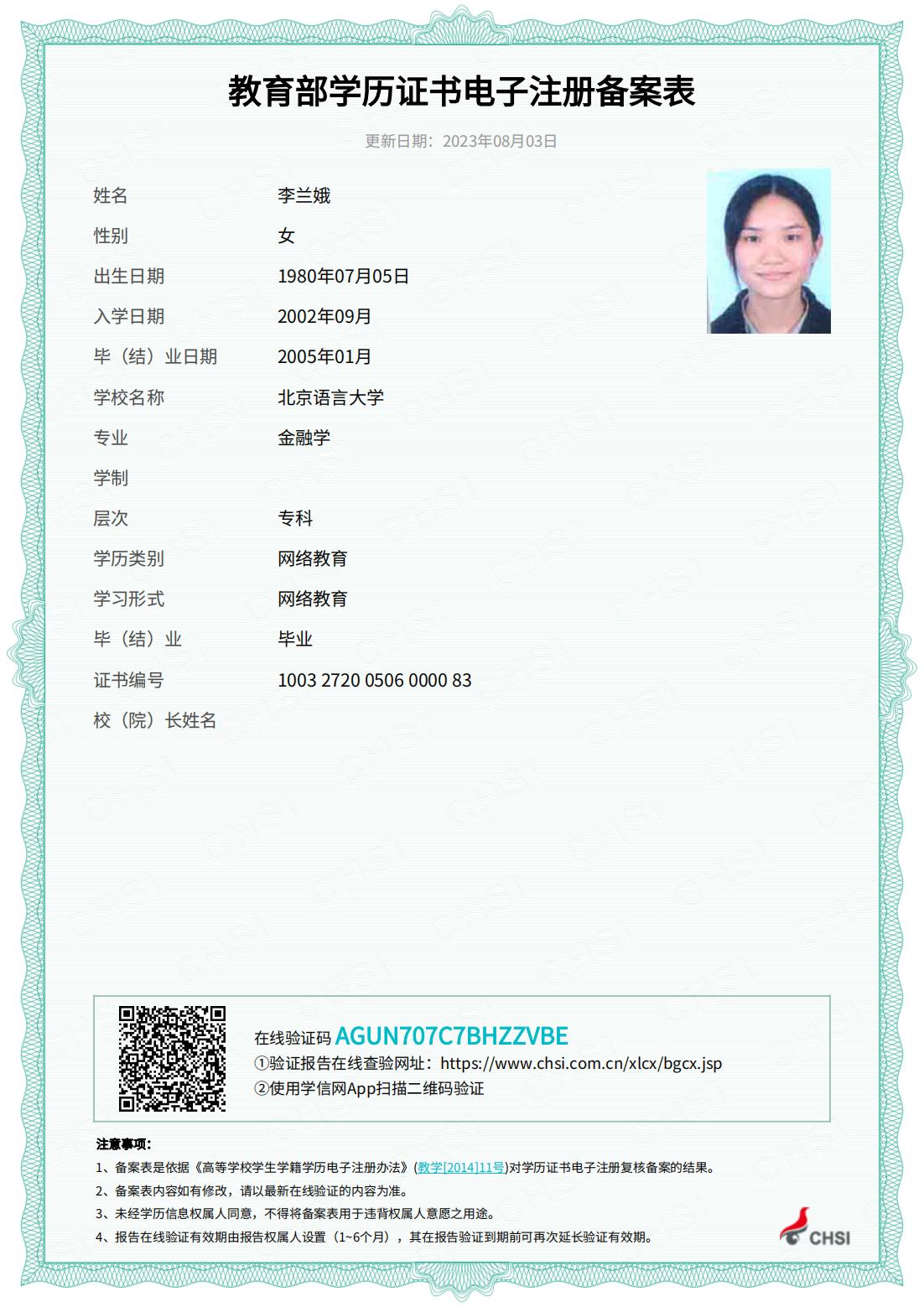 教育部学历证书电子注册备案表

更新日期：2023年08月03日

| 姓名 | 李兰娥 |
|---|---|
| 性别 | 女 |
| 出生日期 | 1980年07月05日 |
| 入学日期 | 2002年09月 |
| 毕（结）业日期 | 2005年01月 |
| 学校名称 | 北京语言大学 |
| 专业 | 金融学 |
| 学制 | |
| 层次 | 专科 |
| 学历类别 | 网络教育 |
| 学习形式 | 网络教育 |
| 毕（结）业 | 毕业 |
| 证书编号 | 1003 2720 0506 0000 83 |
| 校（院）长姓名 | |

在线验证码 AGUN707C7BHZZVBE
①验证报告在线查验网址：https://www.chsi.com.cn/xlcx/bgcx.jsp
②使用学信网App扫描二维码验证

注意事项：
1、备案表是依据《高等学校学生学籍学历电子注册办法》(教学[2014]11号)对学历证书电子注册复核备案的结果。
2、备案表内容如有修改，请以最新在线验证的内容为准。
3、未经学历信息权属人同意，不得将备案表用于违背权属人意愿之用途。
4、报告在线验证有效期由报告权属人设置（1~6个月），其在报告验证到期前可再次延长验证有效期。

CHSI